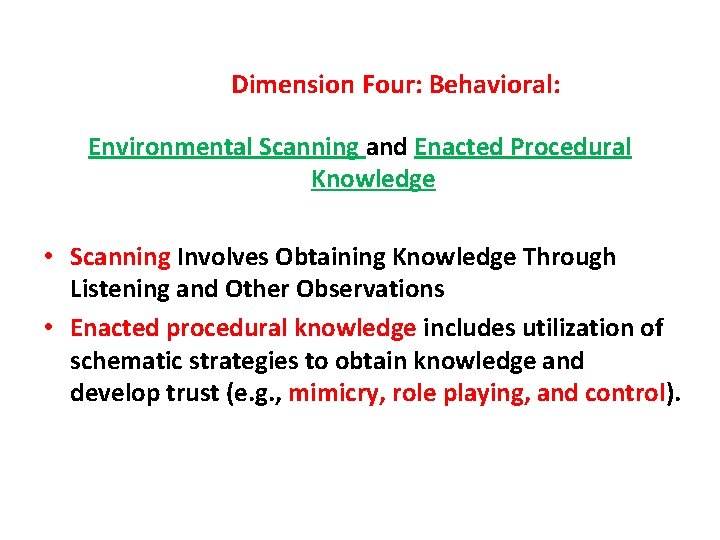 Dimension Four: Behavioral:

Environmental Scanning and Enacted Procedural Knowledge

• Scanning Involves Obtaining Knowledge Through Listening and Other Observations
• Enacted procedural knowledge includes utilization of schematic strategies to obtain knowledge and develop trust (e.g., mimicry, role playing, and control).